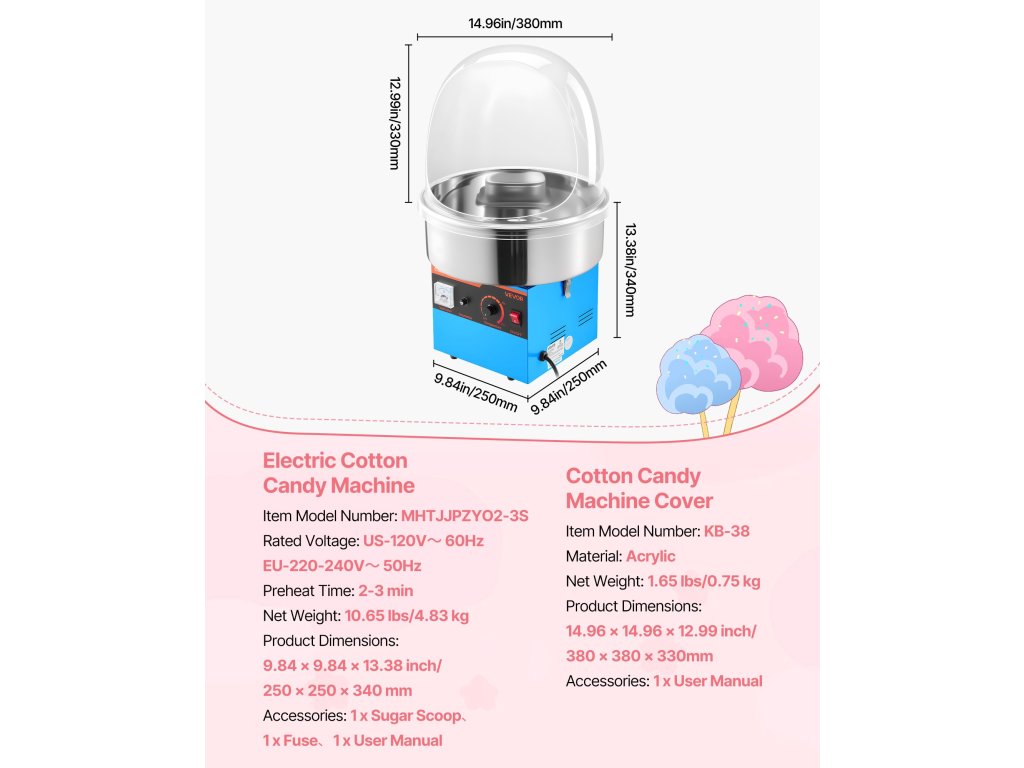 14.96in/380mm

12.99in/330mm

13.38in/340mm

VEVOR

9.84in/250mm

9.84in/250mm

Electric Cotton Candy Machine

Item Model Number: MHTJJPZYO2-3S

Rated Voltage: US-120V～ 60Hz

EU-220-240V～ 50Hz

Preheat Time: 2-3 min

Net Weight: 10.65 lbs/4.83 kg

Product Dimensions:

9.84 × 9.84 × 13.38 inch/

250 × 250 × 340 mm

Accessories: 1 x Sugar Scoop、

1 x Fuse、1 x User Manual

Cotton Candy Machine Cover

Item Model Number: KB-38

Material: Acrylic

Net Weight: 1.65 lbs/0.75 kg

Product Dimensions:

14.96 × 14.96 × 12.99 inch/

380 × 380 × 330mm

Accessories: 1 x User Manual